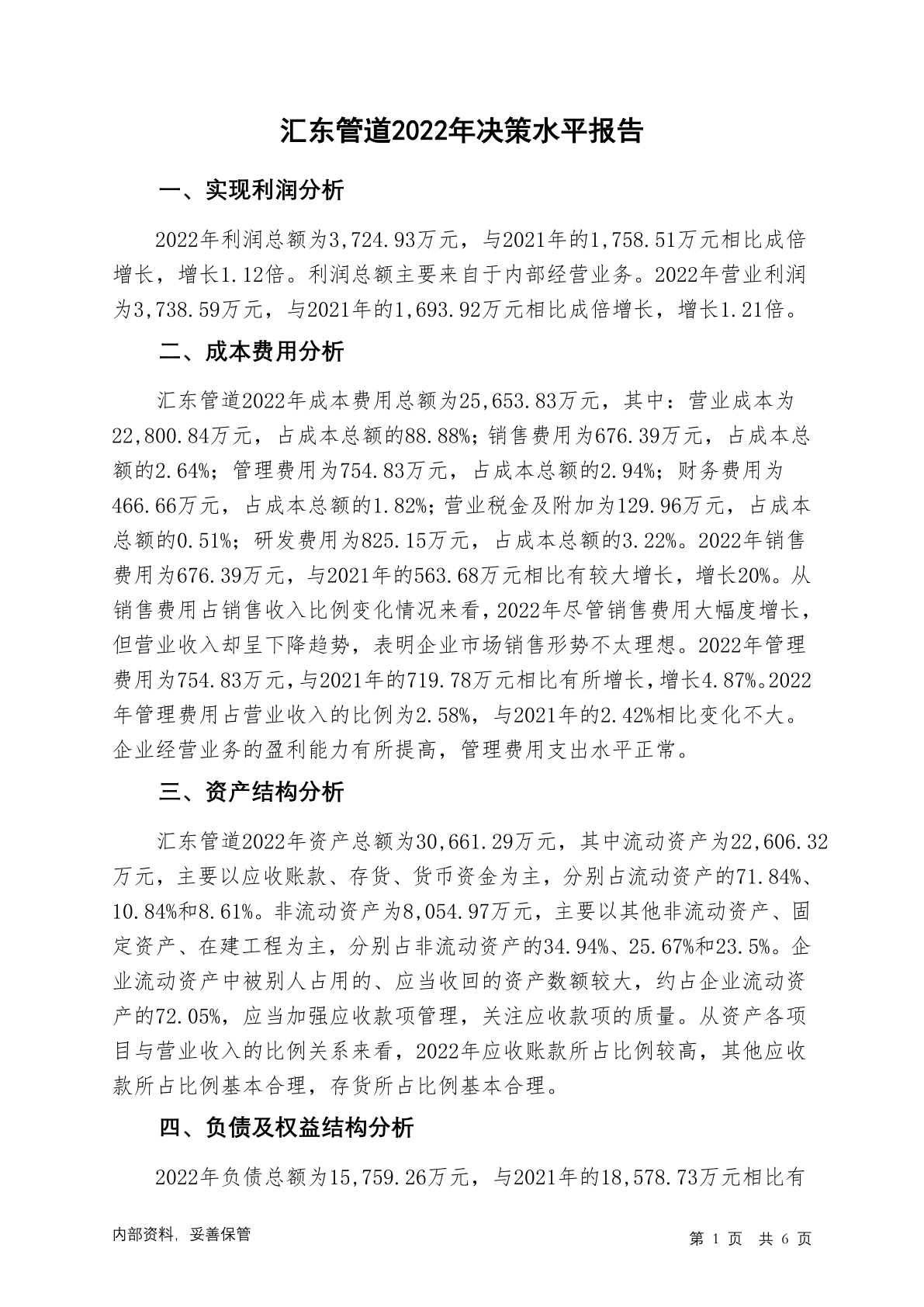 汇东管道2022年决策水平报告

一、实现利润分析

2022年利润总额为3,724.93万元，与2021年的1,758.51万元相比成倍增长，增长1.12倍。利润总额主要来自于内部经营业务。2022年营业利润为3,738.59万元，与2021年的1,693.92万元相比成倍增长，增长1.21倍。

二、成本费用分析

汇东管道2022年成本费用总额为25,653.83万元，其中：营业成本为22,800.84万元，占成本总额的88.88%；销售费用为676.39万元，占成本总额的2.64%；管理费用为754.83万元，占成本总额的2.94%；财务费用为466.66万元，占成本总额的1.82%；营业税金及附加为129.96万元，占成本总额的0.51%；研发费用为825.15万元，占成本总额的3.22%。2022年销售费用为676.39万元，与2021年的563.68万元相比有较大增长，增长20%。从销售费用占销售收入比例变化情况来看，2022年尽管销售费用大幅度增长，但营业收入却呈下降趋势，表明企业市场销售形势不太理想。2022年管理费用为754.83万元，与2021年的719.78万元相比有所增长，增长4.87%。2022年管理费用占营业收入的比例为2.58%，与2021年的2.42%相比变化不大。企业经营业务的盈利能力有所提高，管理费用支出水平正常。

三、资产结构分析

汇东管道2022年资产总额为30,661.29万元，其中流动资产为22,606.32万元，主要以应收账款、存货、货币资金为主，分别占流动资产的71.84%、10.84%和8.61%。非流动资产为8,054.97万元，主要以其他非流动资产、固定资产、在建工程为主，分别占非流动资产的34.94%、25.67%和23.5%。企业流动资产中被别人占用的、应当收回的资产数额较大，约占企业流动资产的72.05%，应当加强应收款项管理，关注应收款项的质量。从资产各项目与营业收入的比例关系来看，2022年应收账款所占比例较高，其他应收款所占比例基本合理，存货所占比例基本合理。

四、负债及权益结构分析

2022年负债总额为15,759.26万元，与2021年的18,578.73万元相比有

内部资料，妥善保管

第 1 页 共 6 页